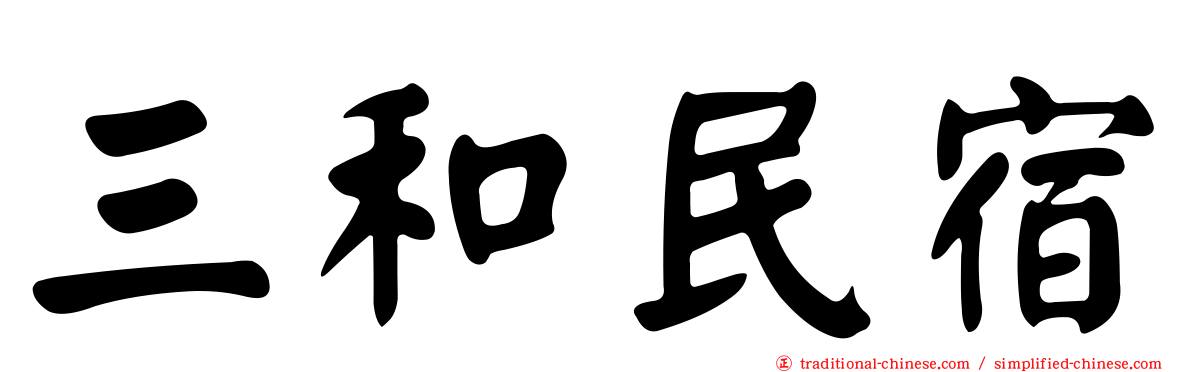 三和民宿

㊣ traditional-chinese.com / simplified-chinese.com